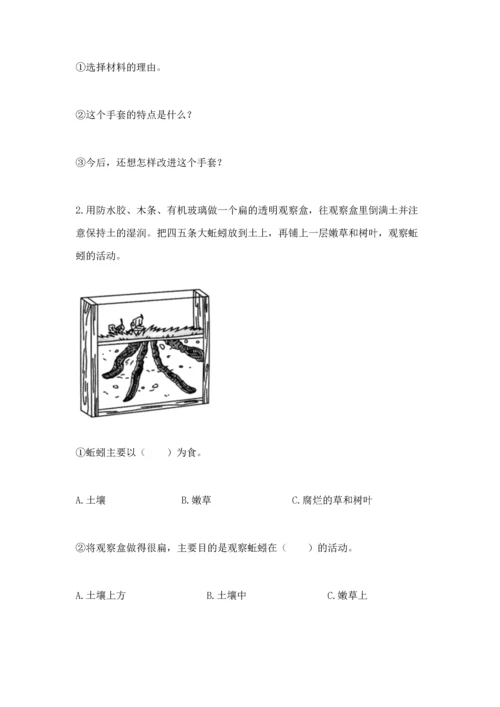 ①选择材料的理由。

②这个手套的特点是什么？

③今后，还想怎样改进这个手套？

2.用防水胶、木条、有机玻璃做一个扁的透明观察盒，往观察盒里倒满土并注意保持土的湿润。把四五条大蚯蚓放到土上，再铺上一层嫩草和树叶，观察蚯蚓的活动。

①蚯蚓主要以（　　）为食。

A.土壤　　B.嫩草　　C.腐烂的草和树叶

②将观察盒做得很扁，主要目的是观察蚯蚓在（　　）的活动。

A.土壤上方　　B.土壤中　　C.嫩草上